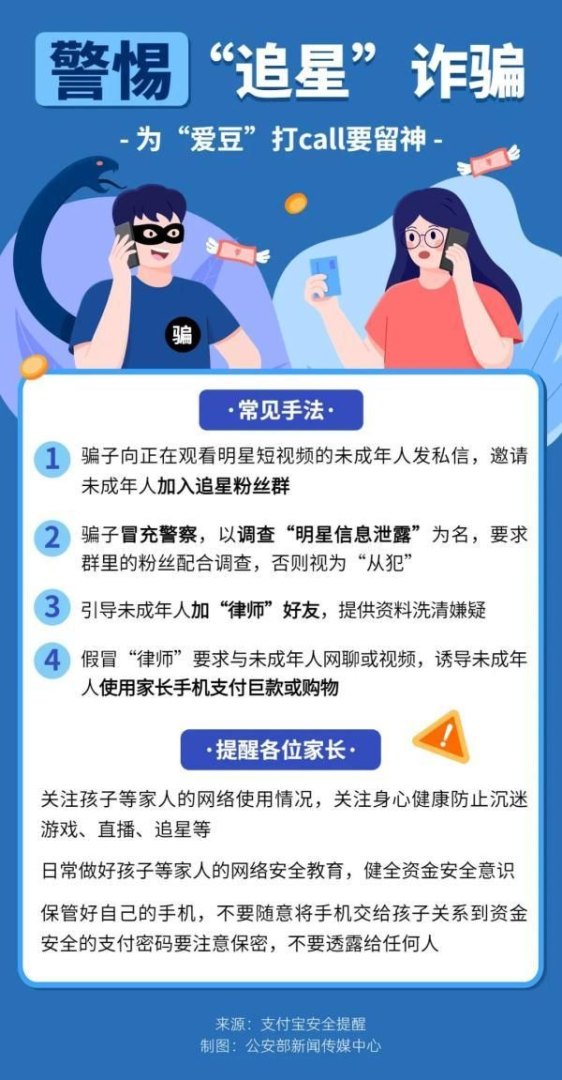 警惕“追星”诈骗

- 为“爱豆”打call要留神 -

骗

·常见手法·

1 骗子向正在观看明星短视频的未成年人发私信，邀请未成年人加入追星粉丝群

2 骗子冒充警察，以调查“明星信息泄露”为名，要求群里的粉丝配合调查，否则视为“从犯”

3 引导未成年人加“律师”好友，提供资料洗清嫌疑

4 假冒“律师”要求与未成年人网聊或视频，诱导未成年人使用家长手机支付巨款或购物

·提醒各位家长·

关注孩子等家人的网络使用情况，关注身心健康防止沉迷游戏、直播、追星等

日常做好孩子等家人的网络安全教育，健全资金安全意识

保管好自己的手机，不要随意将手机交给孩子关系到资金安全的支付密码要注意保密，不要透露给任何人

来源：支付宝安全提醒
制图：公安部新闻传媒中心